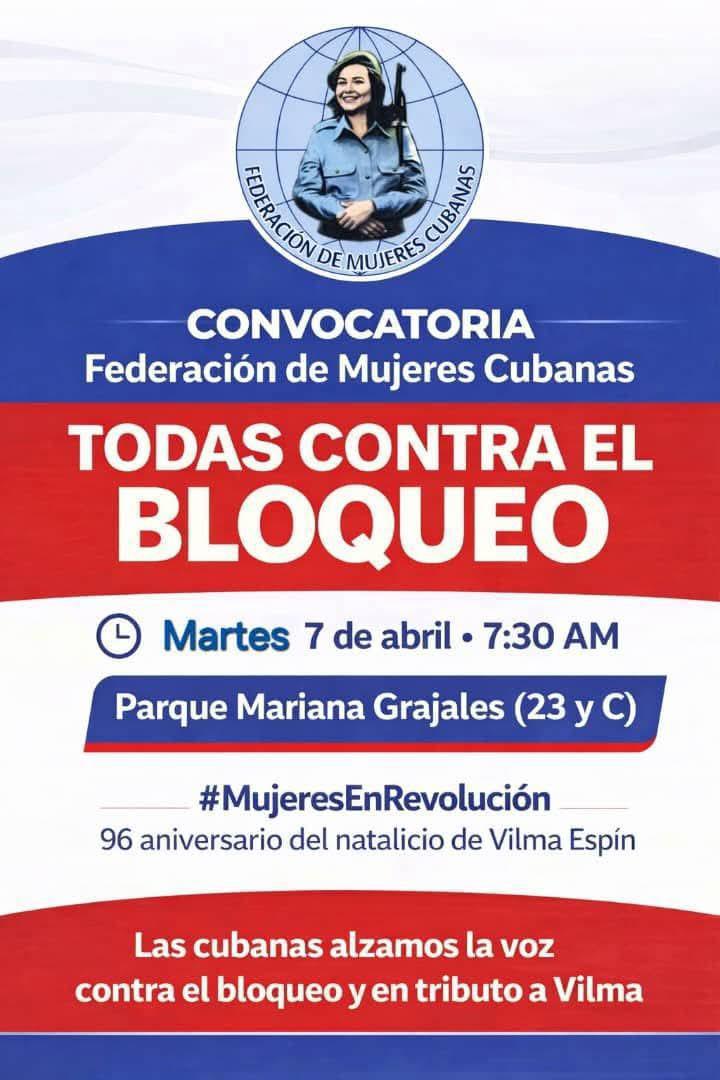 FEDERACIÓN DE MUJERES CUBANAS

CONVOCATORIA
Federación de Mujeres Cubanas

TODAS CONTRA EL BLOQUEO

Martes 7 de abril • 7:30 AM

Parque Mariana Grajales (23 y C)

#MujeresEnRevolución
96 aniversario del natalicio de Vilma Espín

Las cubanas alzamos la voz contra el bloqueo y en tributo a Vilma